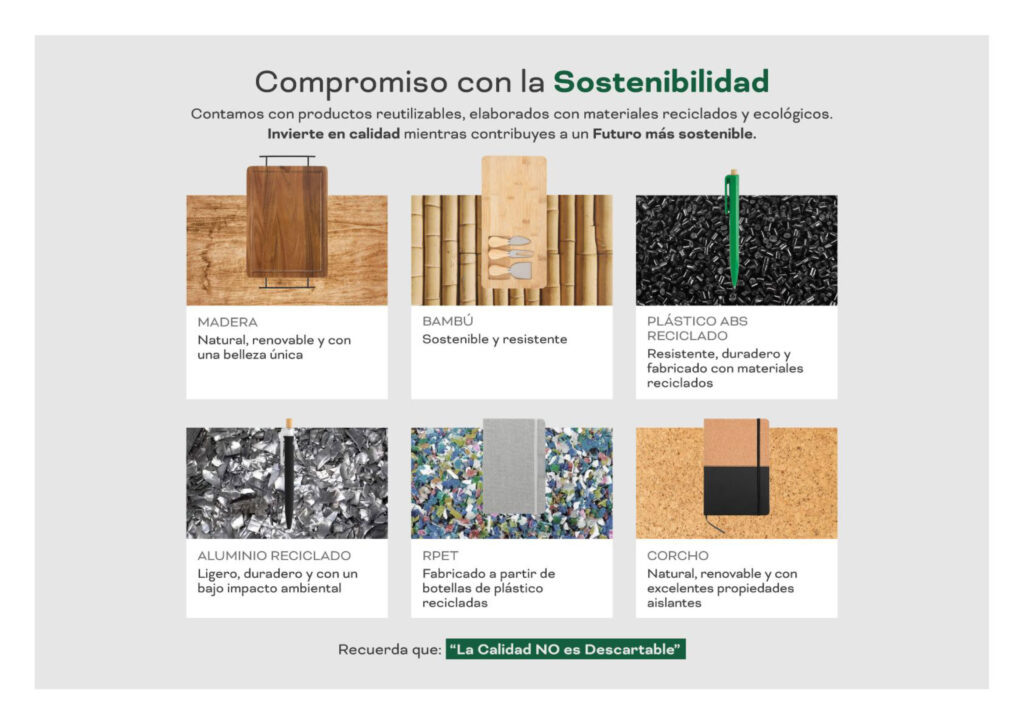 Compromiso con la Sostenibilidad

Contamos con productos reutilizables, elaborados con materiales reciclados y ecológicos. Invierte en calidad mientras contribuyes a un Futuro más sostenible.

MADERA
Natural, renovable y con una belleza única

BAMBÚ
Sostenible y resistente

PLÁSTICO ABS RECICLADO
Resistente, duradero y fabricado con materiales reciclados

ALUMINIO RECICLADO
Ligero, duradero y con un bajo impacto ambiental

RPET
Fabricado a partir de botellas de plástico recicladas

CORCHO
Natural, renovable y con excelentes propiedades aislantes

Recuerda que: "La Calidad NO es Descartable"